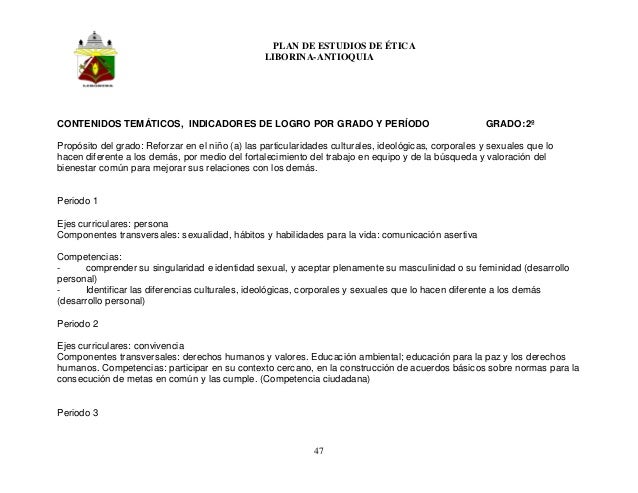 PLAN DE ESTUDIOS DE ÉTICA
LIBORINA-ANTIOQUIA

CONTENIDOS TEMÁTICOS, INDICADORES DE LOGRO POR GRADO Y PERÍODO GRADO:2º

Propósito del grado: Reforzar en el niño (a) las particularidades culturales, ideológicas, corporales y sexuales que lo hacen diferente a los demás, por medio del fortalecimiento del trabajo en equipo y de la búsqueda y valoración del bienestar común para mejorar sus relaciones con los demás.

Periodo 1

Ejes curriculares: persona
Componentes transversales: sexualidad, hábitos y habilidades para la vida: comunicación asertiva

Competencias:
- comprender su singularidad e identidad sexual, y aceptar plenamente su masculinidad o su feminidad (desarrollo personal)
- Identificar las diferencias culturales, ideológicas, corporales y sexuales que lo hacen diferente a los demás (desarrollo personal)

Periodo 2

Ejes curriculares: convivencia
Componentes transversales: derechos humanos y valores. Educación ambiental; educación para la paz y los derechos humanos. Competencias: participar en su contexto cercano, en la construcción de acuerdos básicos sobre normas para la consecución de metas en común y las cumple. (Competencia ciudadana)

Periodo 3

47